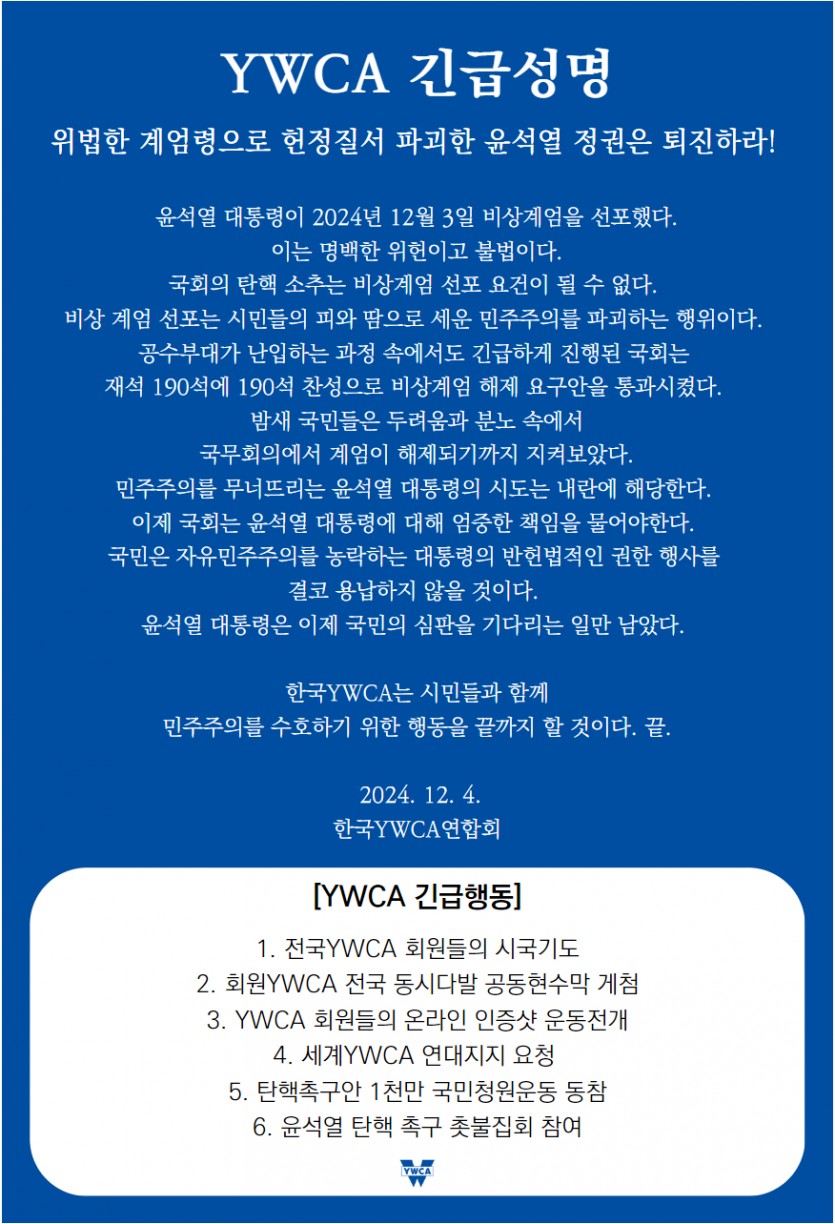 YWCA 긴급성명

위법한 계엄령으로 헌정질서 파괴한 윤석열 정권은 퇴진하라!

윤석열 대통령이 2024년 12월 3일 비상계엄을 선포했다.
이는 명백한 위헌이고 불법이다.
국회의 탄핵 소추는 비상계엄 선포 요건이 될 수 없다.
비상 계엄 선포는 시민들의 피와 땀으로 세운 민주주의를 파괴하는 행위이다.
공수부대가 난입하는 과정 속에서도 긴급하게 진행된 국회는
재석 190석에 190석 찬성으로 비상계엄 해제 요구안을 통과시켰다.
밤새 국민들은 두려움과 분노 속에서
국무회의에서 계엄이 해제되기까지 지켜보았다.
민주주의를 무너뜨리는 윤석열 대통령의 시도는 내란에 해당한다.
이제 국회는 윤석열 대통령에 대해 엄중한 책임을 물어야한다.
국민은 자유민주주의를 농락하는 대통령의 반헌법적인 권한 행사를
결코 용납하지 않을 것이다.
윤석열 대통령은 이제 국민의 심판을 기다리는 일만 남았다.

한국YWCA는 시민들과 함께
민주주의를 수호하기 위한 행동을 끝까지 할 것이다. 끝.

2024. 12. 4.
한국YWCA연합회

[YWCA 긴급행동]

1. 전국YWCA 회원들의 시국기도
2. 회원YWCA 전국 동시다발 공동현수막 게첨
3. YWCA 회원들의 온라인 인증샷 운동전개
4. 세계YWCA 연대지지 요청
5. 탄핵촉구안 1천만 국민청원운동 동참
6. 윤석열 탄핵 촉구 촛불집회 참여

YWCA